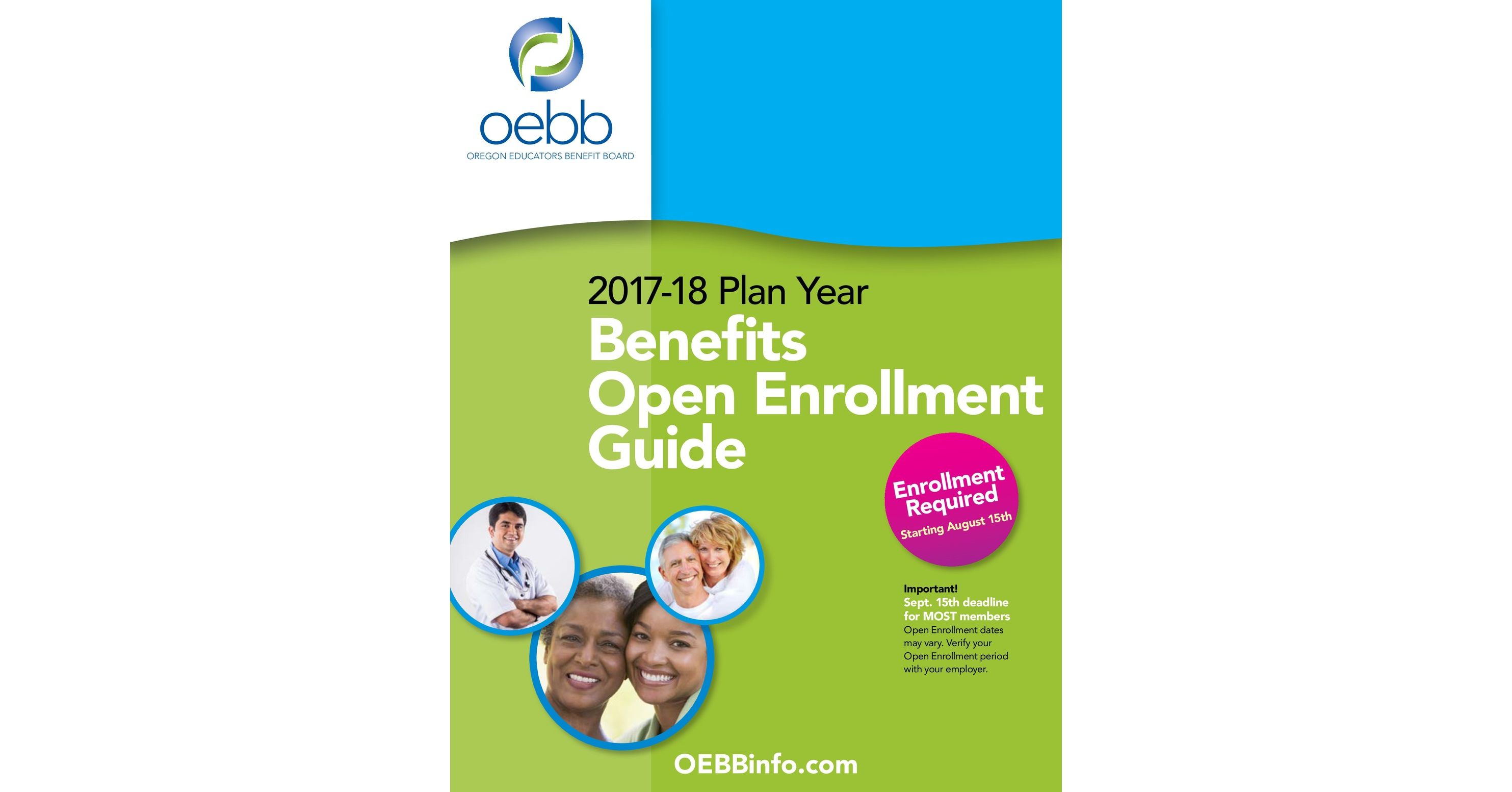 oebb
OREGON EDUCATORS BENEFIT BOARD

2017-18 Plan Year
Benefits
Open Enrollment
Guide

Enrollment
Required
Starting August 15th

Important!
Sept. 15th deadline for MOST members
Open Enrollment dates may vary. Verify your Open Enrollment period with your employer.

OEBBinfo.com